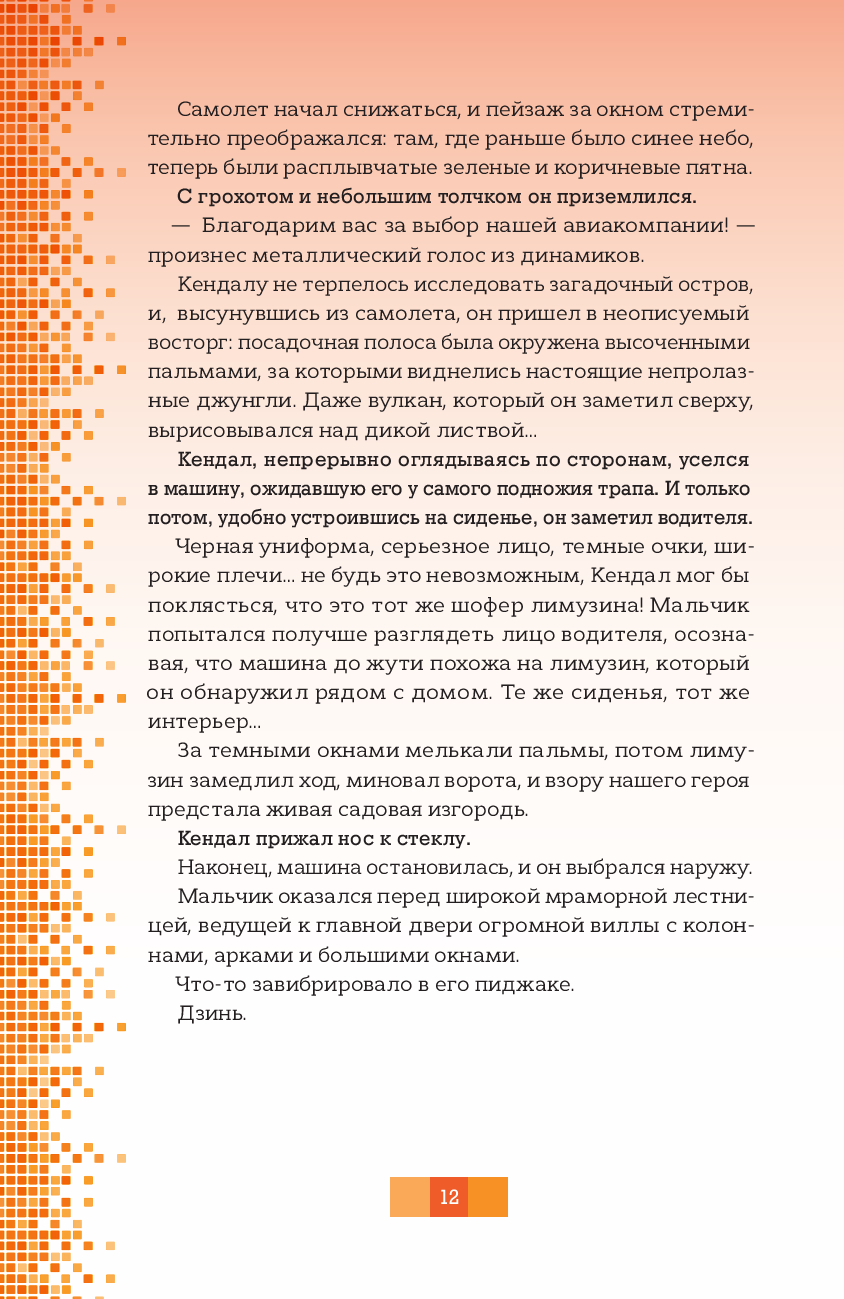 Самолет начал снижаться, и пейзаж за окном стремительно преображался: там, где раньше было синее небо, теперь были расплывчатые зеленые и коричневые пятна.

С грохотом и небольшим толчком он приземлился.

— Благодарим вас за выбор нашей авиакомпании! — произнес металлический голос из динамиков.

Кендалу не терпелось исследовать загадочный остров, и, высунувшись из самолета, он пришел в неописуемый восторг: посадочная полоса была окружена высоченными пальмами, за которыми виднелись настоящие непролазные джунгли. Даже вулкан, который он заметил сверху, вырисовывался над дикой листвой...

Кендал, непрерывно оглядываясь по сторонам, уселся в машину, ожидавшую его у самого подножия трапа. И только потом, удобно устроившись на сиденье, он заметил водителя.

Черная униформа, серьезное лицо, темные очки, широкие плечи... не будь это невозможным, Кендал мог бы поклясться, что это тот же шофер лимузина! Мальчик попытался получше разглядеть лицо водителя, осознавая, что машина до жути похожа на лимузин, который он обнаружил рядом с домом. Те же сиденья, тот же интерьер...

За темными окнами мелькали пальмы, потом лимузин замедлил ход, миновал ворота, и взору нашего героя предстала живая садовая изгородь.

Кендал прижал нос к стеклу.

Наконец, машина остановилась, и он выбрался наружу.

Мальчик оказался перед широкой мраморной лестницей, ведущей к главной двери огромной виллы с колоннами, арками и большими окнами.

Что-то завибрировало в его пиджаке.

Дзинь.

12